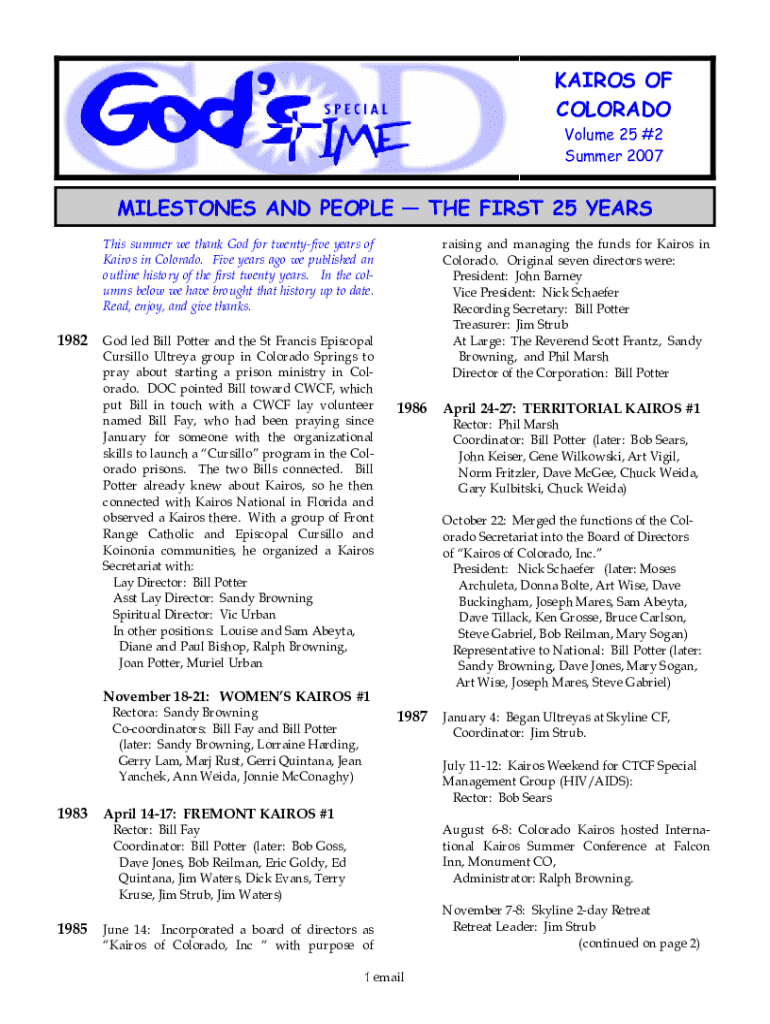 GOD
God's SPECIAL TIME

KAIROS OF COLORADO
Volume 25 #2
Summer 2007

MILESTONES AND PEOPLE — THE FIRST 25 YEARS

This summer we thank God for twenty-five years of Kairos in Colorado. Five years ago we published an outline history of the first twenty years. In the columns below we have brought that history up to date. Read, enjoy, and give thanks.

1982 God led Bill Potter and the St Francis Episcopal Cursillo Ultreya group in Colorado Springs to pray about starting a prison ministry in Colorado. DOC pointed Bill toward CWCF, which put Bill in touch with a CWCF lay volunteer named Bill Fay, who had been praying since January for someone with the organizational skills to launch a "Cursillo" program in the Colorado prisons. The two Bills connected. Bill Potter already knew about Kairos, so he then connected with Kairos National in Florida and observed a Kairos there. With a group of Front Range Catholic and Episcopal Cursillo and Koinonia communities, he organized a Kairos Secretariat with:
Lay Director: Bill Potter
Asst Lay Director: Sandy Browning
Spiritual Director: Vic Urban
In other positions: Louise and Sam Abeyta, Diane and Paul Bishop, Ralph Browning, Joan Potter, Muriel Urban

November 18-21: WOMEN'S KAIROS #1
Rectora: Sandy Browning
Co-coordinators: Bill Fay and Bill Potter (later: Sandy Browning, Lorraine Harding, Gerry Lam, Marj Rust, Gerri Quintana, Jean Yanchek, Ann Weida, Jonnie McConaghy)

1983 April 14-17: FREMONT KAIROS #1
Rector: Bill Fay
Coordinator: Bill Potter (later: Bob Goss, Dave Jones, Bob Reilman, Eric Goldy, Ed Quintana, Jim Waters, Dick Evans, Terry Kruse, Jim Strub, Jim Waters)

1985 June 14: Incorporated a board of directors as "Kairos of Colorado, Inc " with purpose of raising and managing the funds for Kairos in Colorado. Original seven directors were:
President: John Barney
Vice President: Nick Schaefer
Recording Secretary: Bill Potter
Treasurer: Jim Strub
At Large: The Reverend Scott Frantz, Sandy Browning, and Phil Marsh
Director of the Corporation: Bill Potter

1986 April 24-27: TERRITORIAL KAIROS #1
Rector: Phil Marsh
Coordinator: Bill Potter (later: Bob Sears, John Keiser, Gene Wilkowski, Art Vigil, Norm Fritzler, Dave McGee, Chuck Weida, Gary Kulbitski, Chuck Weida)

October 22: Merged the functions of the Colorado Secretariat into the Board of Directors of "Kairos of Colorado, Inc."
President: Nick Schaefer (later: Moses Archuleta, Donna Bolte, Art Wise, Dave Buckingham, Joseph Mares, Sam Abeyta, Dave Tillack, Ken Grosse, Bruce Carlson, Steve Gabriel, Bob Reilman, Mary Sogan)
Representative to National: Bill Potter (later: Sandy Browning, Dave Jones, Mary Sogan, Art Wise, Joseph Mares, Steve Gabriel)

1987 January 4: Began Ultreyas at Skyline CF, Coordinator: Jim Strub.

July 11-12: Kairos Weekend for CTCF Special Management Group (HIV/AIDS):
Rector: Bob Sears

August 6-8: Colorado Kairos hosted International Kairos Summer Conference at Falcon Inn, Monument CO,
Administrator: Ralph Browning.

November 7-8: Skyline 2-day Retreat
Retreat Leader: Jim Strub
(continued on page 2)

1 email